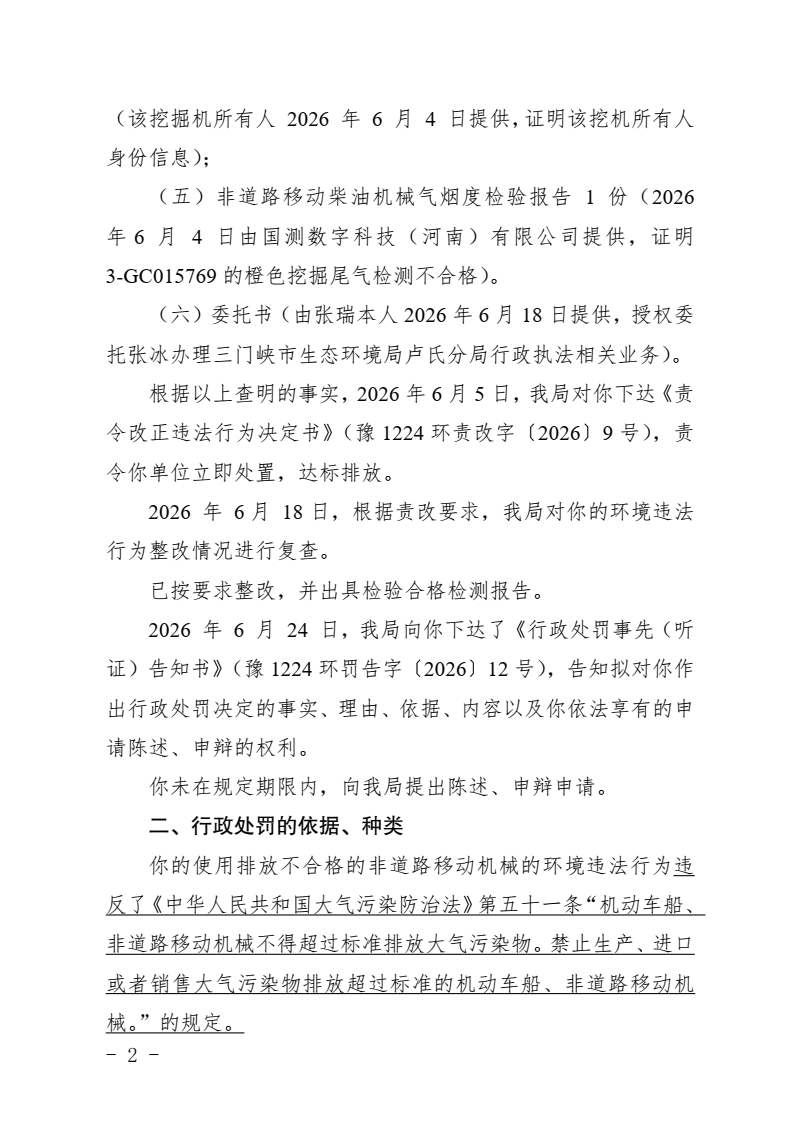 （该挖掘机所有人2026年6月4日提供，证明该挖机所有人身份信息）；

（五）非道路移动柴油机械气烟度检验报告1份（2026年6月4日由国测数字科技（河南）有限公司提供，证明3-GC015769的橙色挖掘尾气检测不合格）。

（六）委托书（由张瑞本人2026年6月18日提供，授权委托张冰办理三门峡市生态环境局卢氏分局行政执法相关业务）。

根据以上查明的事实，2026年6月5日，我局对你下达《责令改正违法行为决定书》（豫1224环责改字〔2026〕9号），责令你单位立即处置，达标排放。

2026年6月18日，根据责改要求，我局对你的环境违法行为整改情况进行复查。

已按要求整改，并出具检验合格检测报告。

2026年6月24日，我局向你下达了《行政处罚事先（听证）告知书》（豫1224环罚告字〔2026〕12号），告知拟对你作出行政处罚决定的事实、理由、依据、内容以及你依法享有的申请陈述、申辩的权利。

你未在规定期限内，向我局提出陈述、申辩申请。

二、行政处罚的依据、种类

你的使用排放不合格的非道路移动机械的环境违法行为违反了《中华人民共和国大气污染防治法》第五十一条“机动车船、非道路移动机械不得超过标准排放大气污染物。禁止生产、进口或者销售大气污染物排放超过标准的机动车船、非道路移动机械。”的规定。

- 2 -